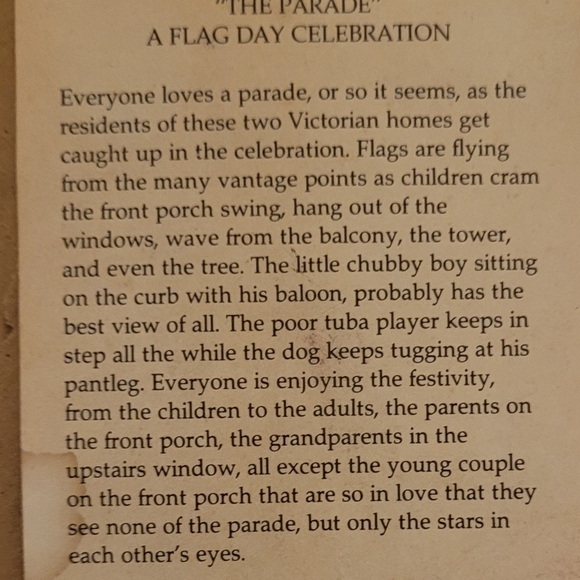 "THE PARADE"
A FLAG DAY CELEBRATION

Everyone loves a parade, or so it seems, as the residents of these two Victorian homes get caught up in the celebration. Flags are flying from the many vantage points as children cram the front porch swing, hang out of the windows, wave from the balcony, the tower, and even the tree. The little chubby boy sitting on the curb with his baloon, probably has the best view of all. The poor tuba player keeps in step all the while the dog keeps tugging at his pantleg. Everyone is enjoying the festivity, from the children to the adults, the parents on the front porch, the grandparents in the upstairs window, all except the young couple on the front porch that are so in love that they see none of the parade, but only the stars in each other's eyes.